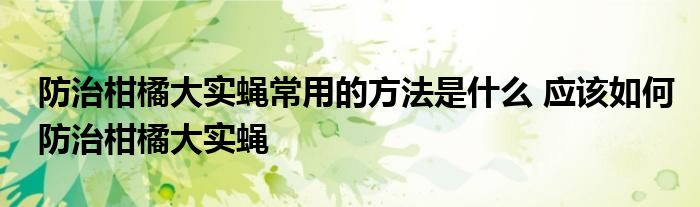 防治柑橘大实蝇常用的方法是什么 应该如何防治柑橘大实蝇